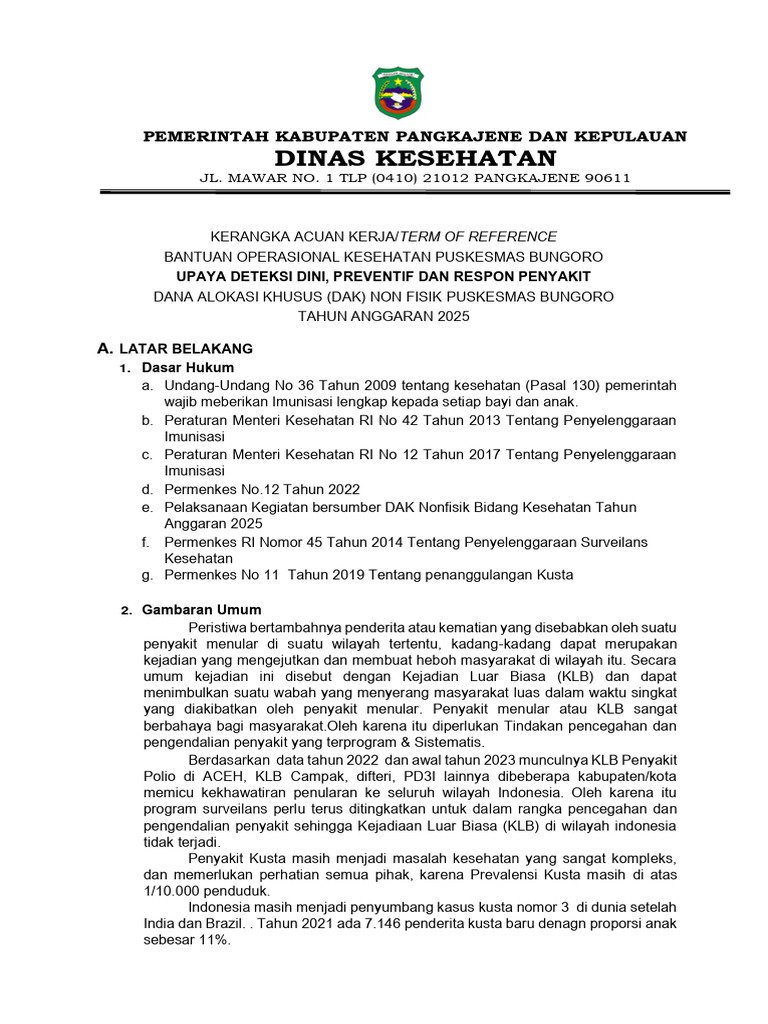 PEMERINTAH KABUPATEN PANGKAJENE DAN KEPULAUAN
DINAS KESEHATAN
JL. MAWAR NO. 1 TLP (0410) 21012 PANGKAJENE 90611

KERANGKA ACUAN KERJA/TERM OF REFERENCE
BANTUAN OPERASIONAL KESEHATAN PUSKESMAS BUNGORO
UPAYA DETEKSI DINI, PREVENTIF DAN RESPON PENYAKIT
DANA ALOKASI KHUSUS (DAK) NON FISIK PUSKESMAS BUNGORO
TAHUN ANGGARAN 2025

A. LATAR BELAKANG
1. Dasar Hukum
a. Undang-Undang No 36 Tahun 2009 tentang kesehatan (Pasal 130) pemerintah wajib meberikan Imunisasi lengkap kepada setiap bayi dan anak.
b. Peraturan Menteri Kesehatan RI No 42 Tahun 2013 Tentang Penyelenggaraan Imunisasi
c. Peraturan Menteri Kesehatan RI No 12 Tahun 2017 Tentang Penyelenggaraan Imunisasi
d. Permenkes No.12 Tahun 2022
e. Pelaksanaan Kegiatan bersumber DAK Nonfisik Bidang Kesehatan Tahun Anggaran 2025
f. Permenkes RI Nomor 45 Tahun 2014 Tentang Penyelenggaraan Surveilans Kesehatan
g. Permenkes No 11 Tahun 2019 Tentang penanggulangan Kusta

2. Gambaran Umum
Peristiwa bertambahnya penderita atau kematian yang disebabkan oleh suatu penyakit menular di suatu wilayah tertentu, kadang-kadang dapat merupakan kejadian yang mengejutkan dan membuat heboh masyarakat di wilayah itu. Secara umum kejadian ini disebut dengan Kejadian Luar Biasa (KLB) dan dapat menimbulkan suatu wabah yang menyerang masyarakat luas dalam waktu singkat yang diakibatkan oleh penyakit menular. Penyakit menular atau KLB sangat berbahaya bagi masyarakat.Oleh karena itu diperlukan Tindakan pencegahan dan pengendalian penyakit yang terprogram & Sistematis.
Berdasarkan data tahun 2022 dan awal tahun 2023 munculnya KLB Penyakit Polio di ACEH, KLB Campak, difteri, PD3I lainnya dibeberapa kabupaten/kota memicu kekhawatiran penularan ke seluruh wilayah Indonesia. Oleh karena itu program surveilans perlu terus ditingkatkan untuk dalam rangka pencegahan dan pengendalian penyakit sehingga Kejadiaan Luar Biasa (KLB) di wilayah indonesia tidak terjadi.
Penyakit Kusta masih menjadi masalah kesehatan yang sangat kompleks, dan memerlukan perhatian semua pihak, karena Prevalensi Kusta masih di atas 1/10.000 penduduk.
Indonesia masih menjadi penyumbang kasus kusta nomor 3 di dunia setelah India dan Brazil. . Tahun 2021 ada 7.146 penderita kusta baru denagn proporsi anak sebesar 11%.